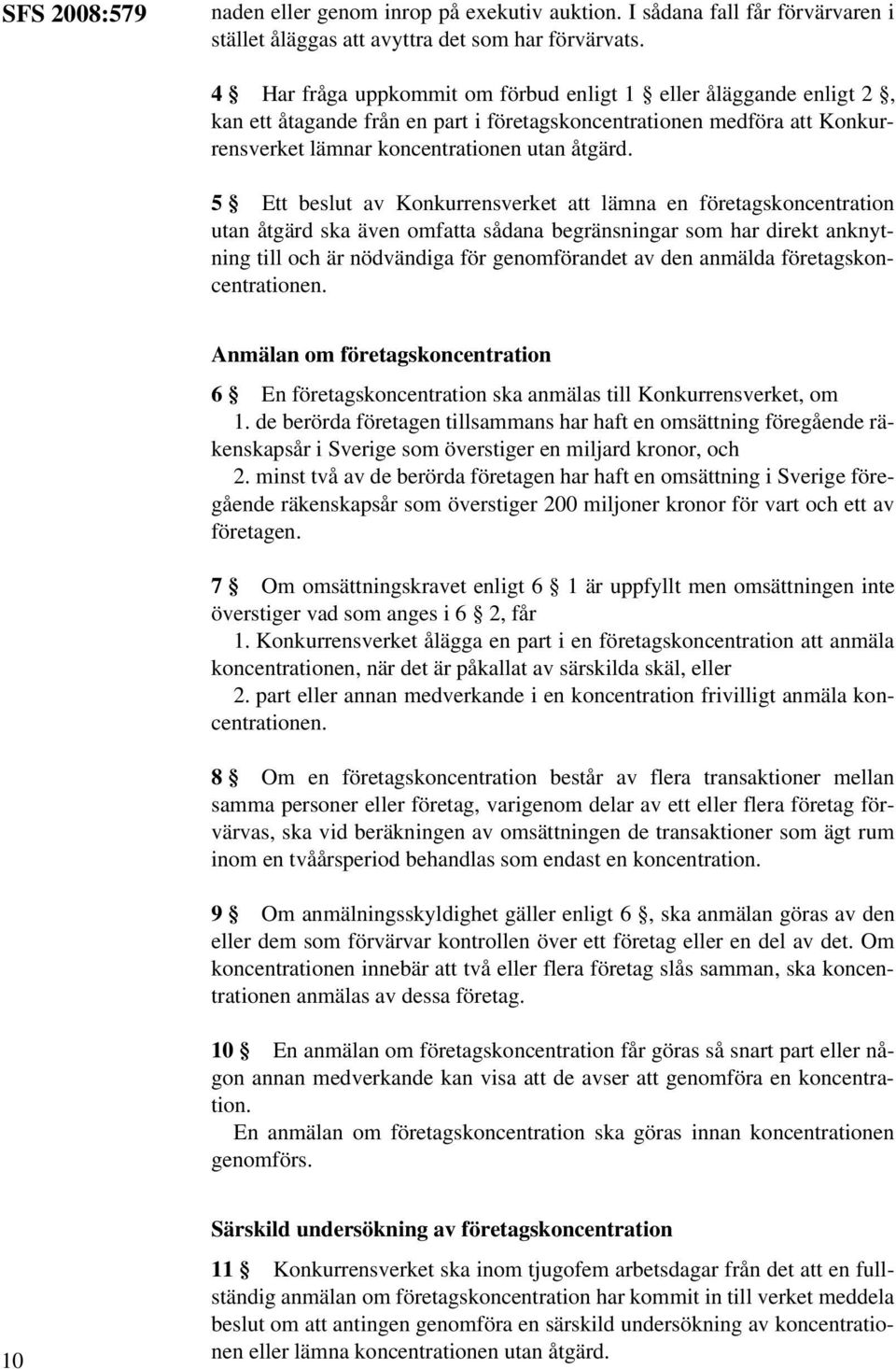 SFS 2008:579

naden eller genom inrop på exekutiv auktion. I sådana fall får förvärvaren i stället åläggas att avyttra det som har förvärvats.

4 § Har fråga uppkommit om förbud enligt 1 § eller åläggande enligt 2 §, kan ett åtagande från en part i företagskoncentrationen medföra att Konkurrensverket lämnar koncentrationen utan åtgärd.

5 § Ett beslut av Konkurrensverket att lämna en företagskoncentration utan åtgärd ska även omfatta sådana begränsningar som har direkt anknytning till och är nödvändiga för genomförandet av den anmälda företagskoncentrationen.

Anmälan om företagskoncentration

6 § En företagskoncentration ska anmälas till Konkurrensverket, om
1. de berörda företagen tillsammans har haft en omsättning föregående räkenskapsår i Sverige som överstiger en miljard kronor, och
2. minst två av de berörda företagen har haft en omsättning i Sverige föregående räkenskapsår som överstiger 200 miljoner kronor för vart och ett av företagen.

7 § Om omsättningskravet enligt 6 § 1 är uppfyllt men omsättningen inte överstiger vad som anges i 6 § 2, får
1. Konkurrensverket ålägga en part i en företagskoncentration att anmäla koncentrationen, när det är påkallat av särskilda skäl, eller
2. part eller annan medverkande i en koncentration frivilligt anmäla koncentrationen.

8 § Om en företagskoncentration består av flera transaktioner mellan samma personer eller företag, varigenom delar av ett eller flera företag förvärvas, ska vid beräkningen av omsättningen de transaktioner som ägt rum inom en tvåårsperiod behandlas som endast en koncentration.

9 § Om anmälningsskyldighet gäller enligt 6 §, ska anmälan göras av den eller dem som förvärvar kontrollen över ett företag eller en del av det. Om koncentrationen innebär att två eller flera företag slås samman, ska koncentrationen anmälas av dessa företag.

10 § En anmälan om företagskoncentration får göras så snart part eller någon annan medverkande kan visa att de avser att genomföra en koncentration.
En anmälan om företagskoncentration ska göras innan koncentrationen genomförs.

Särskild undersökning av företagskoncentration

11 § Konkurrensverket ska inom tjugofem arbetsdagar från det att en fullständig anmälan om företagskoncentration har kommit in till verket meddela beslut om att antingen genomföra en särskild undersökning av koncentrationen eller lämna koncentrationen utan åtgärd.

10